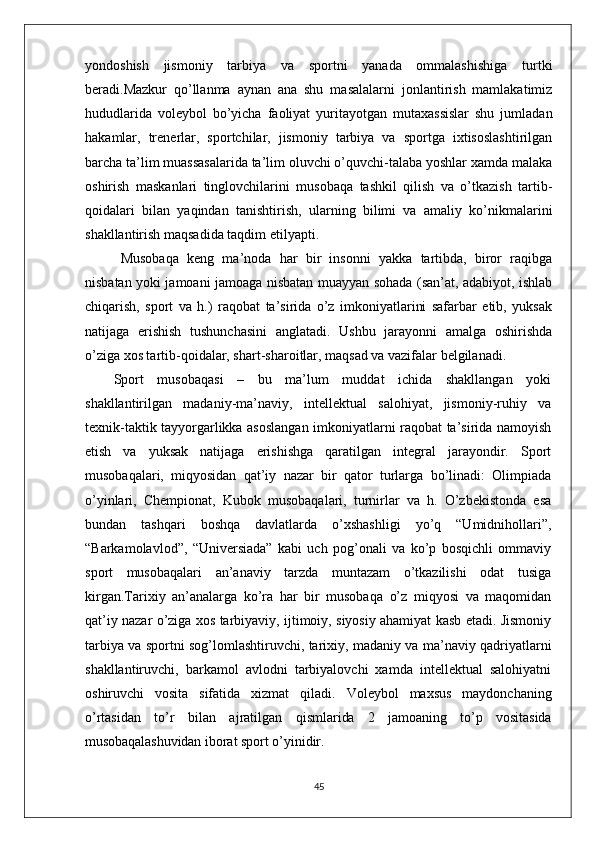 yondoshish jismoniy tarbiya va sportni yanada ommalashishiga turtki beradi.Mazkur qo’llanma aynan ana shu masalalarni jonlantirish mamlakatimiz hududlarida voleybol bo’yicha faoliyat yuritayotgan mutaxassislar shu jumladan hakamlar, trenerlar, sportchilar, jismoniy tarbiya va sportga ixtisoslashtirilgan barcha ta’lim muassasalarida ta’lim oluvchi o’quvchi-talaba yoshlar xamda malaka oshirish maskanlari tinglovchilarini musobaqa tashkil qilish va o’tkazish tartib-qoidalari bilan yaqindan tanishtirish, ularning bilimi va amaliy ko’nikmalarini shakllantirish maqsadida taqdim etilyapti.

Musobaqa keng ma’noda har bir insonni yakka tartibda, biror raqibga nisbatan yoki jamoani jamoaga nisbatan muayyan sohada (san’at, adabiyot, ishlab chiqarish, sport va h.) raqobat ta’sirida o’z imkoniyatlarini safarbar etib, yuksak natijaga erishish tushunchasini anglatadi. Ushbu jarayonni amalga oshirishda o’ziga xos tartib-qoidalar, shart-sharoitlar, maqsad va vazifalar belgilanadi.

Sport musobaqasi – bu ma’lum muddat ichida shakllangan yoki shakllantirilgan madaniy-ma’naviy, intellektual salohiyat, jismoniy-ruhiy va texnik-taktik tayyorgarlikka asoslangan imkoniyatlarni raqobat ta’sirida namoyish etish va yuksak natijaga erishishga qaratilgan integral jarayondir. Sport musobaqalari, miqyosidan qat’iy nazar bir qator turlarga bo’linadi: Olimpiada o’yinlari, Chempionat, Kubok musobaqalari, turnirlar va h. O’zbekistonda esa bundan tashqari boshqa davlatlarda o’xshashligi yo’q “Umidnihollari”, “Barkamolavlod”, “Universiada” kabi uch pog’onali va ko’p bosqichli ommaviy sport musobaqalari an’anaviy tarzda muntazam o’tkazilishi odat tusiga kirgan.Tarixiy an’analarga ko’ra har bir musobaqa o’z miqyosi va maqomidan qat’iy nazar o’ziga xos tarbiyaviy, ijtimoiy, siyosiy ahamiyat kasb etadi. Jismoniy tarbiya va sportni sog’lomlashtiruvchi, tarixiy, madaniy va ma’naviy qadriyatlarni shakllantiruvchi, barkamol avlodni tarbiyalovchi xamda intellektual salohiyatni oshiruvchi vosita sifatida xizmat qiladi. Voleybol maxsus maydonchaning o’rtasidan to’r bilan ajratilgan qismlarida 2 jamoaning to’p vositasida musobaqalashuvidan iborat sport o’yinidir.

45